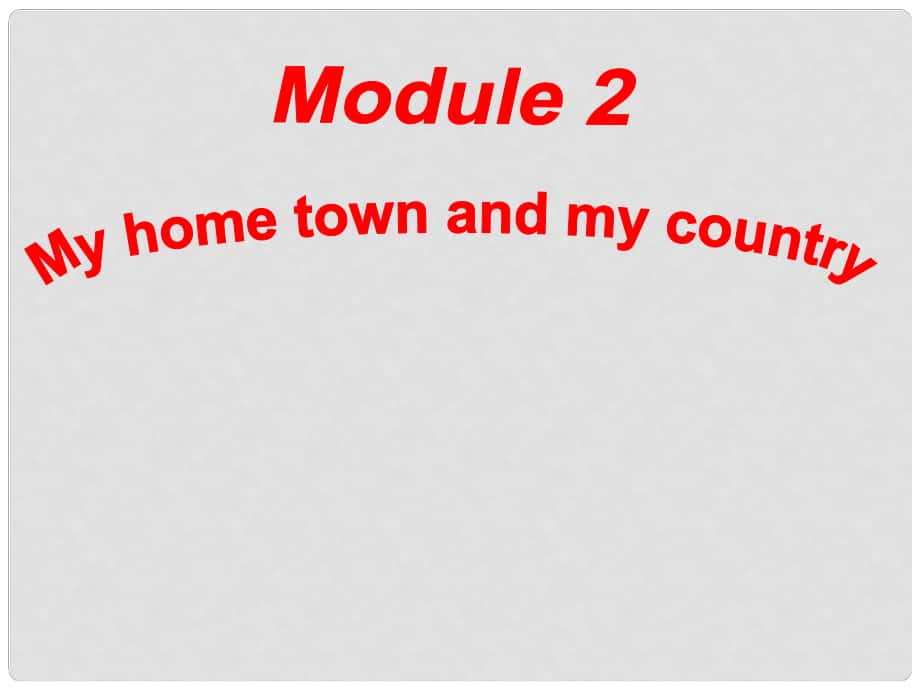 Module 2

My home town and my country